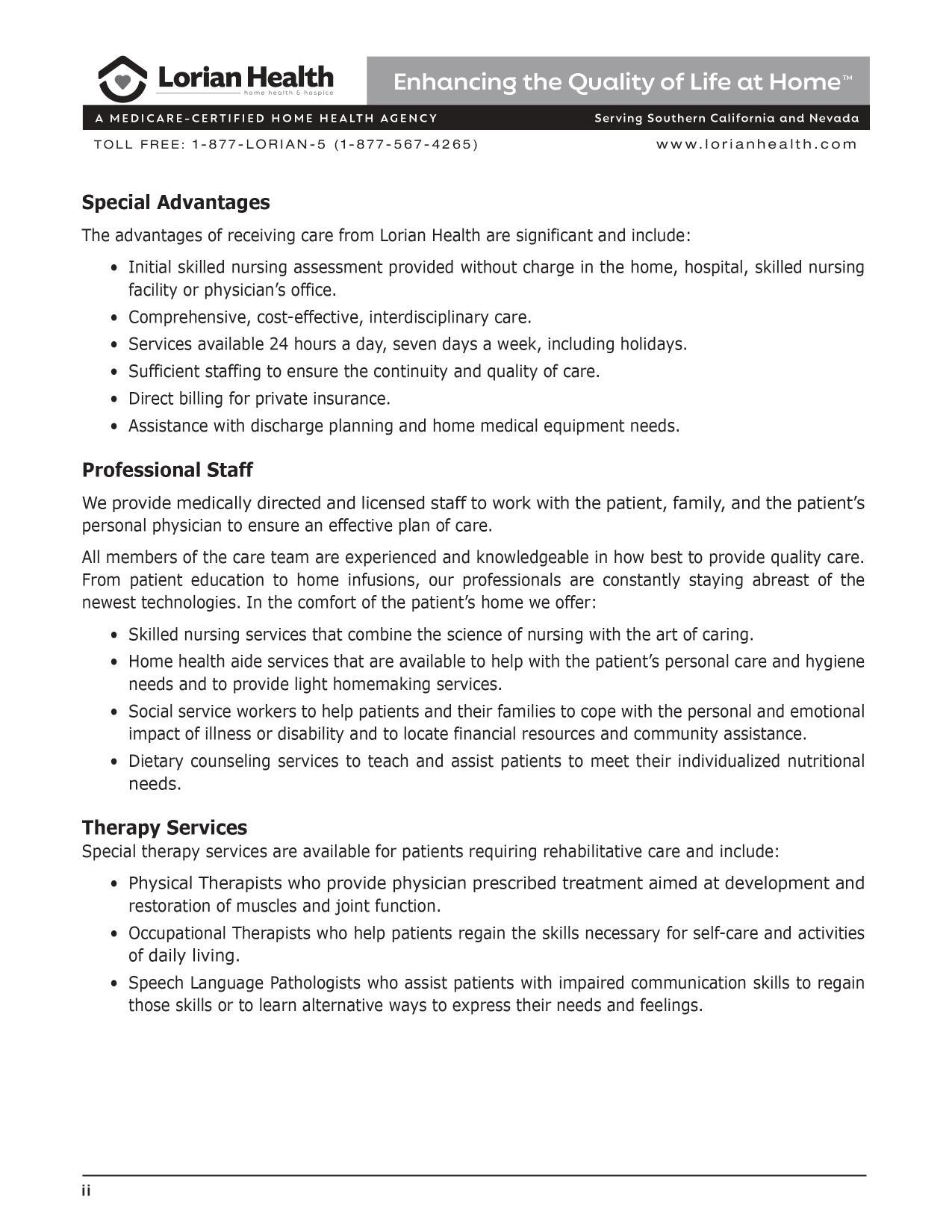 Lorian Health
home health & hospice

Enhancing the Quality of Life at Home™

A MEDICARE-CERTIFIED HOME HEALTH AGENCY

Serving Southern California and Nevada

TOLL FREE: 1-877-LORIAN-5 (1-877-567-4265)

www.lorianhealth.com

Special Advantages

The advantages of receiving care from Lorian Health are significant and include:

• Initial skilled nursing assessment provided without charge in the home, hospital, skilled nursing facility or physician's office.
• Comprehensive, cost-effective, interdisciplinary care.
• Services available 24 hours a day, seven days a week, including holidays.
• Sufficient staffing to ensure the continuity and quality of care.
• Direct billing for private insurance.
• Assistance with discharge planning and home medical equipment needs.

Professional Staff

We provide medically directed and licensed staff to work with the patient, family, and the patient's personal physician to ensure an effective plan of care.

All members of the care team are experienced and knowledgeable in how best to provide quality care. From patient education to home infusions, our professionals are constantly staying abreast of the newest technologies. In the comfort of the patient's home we offer:

• Skilled nursing services that combine the science of nursing with the art of caring.
• Home health aide services that are available to help with the patient's personal care and hygiene needs and to provide light homemaking services.
• Social service workers to help patients and their families to cope with the personal and emotional impact of illness or disability and to locate financial resources and community assistance.
• Dietary counseling services to teach and assist patients to meet their individualized nutritional needs.

Therapy Services

Special therapy services are available for patients requiring rehabilitative care and include:

• Physical Therapists who provide physician prescribed treatment aimed at development and restoration of muscles and joint function.
• Occupational Therapists who help patients regain the skills necessary for self-care and activities of daily living.
• Speech Language Pathologists who assist patients with impaired communication skills to regain those skills or to learn alternative ways to express their needs and feelings.

ii